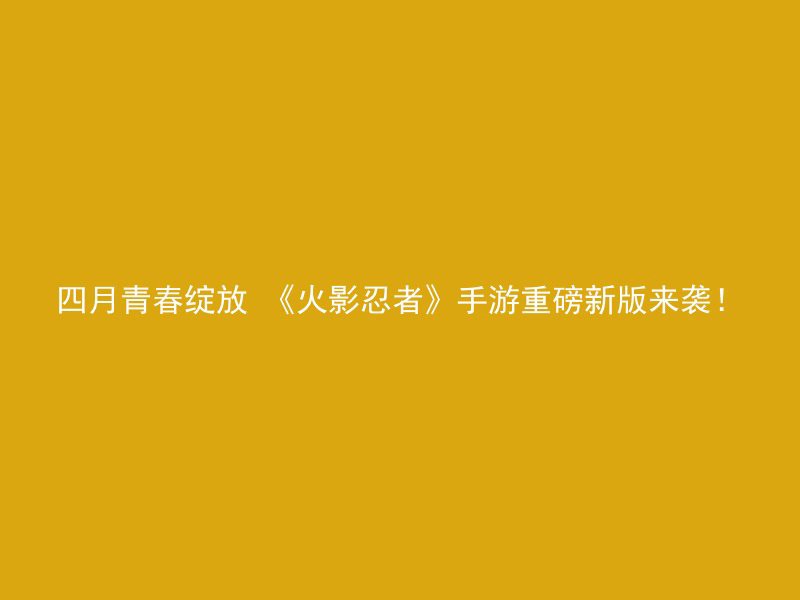 四月青春绽放 《火影忍者》手游重磅新版来袭！